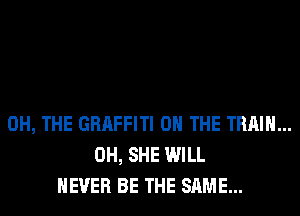 OH, THE GRAFFITI ON THE TRAIN...
OH, SHE WILL
NEVER BE THE SAME...